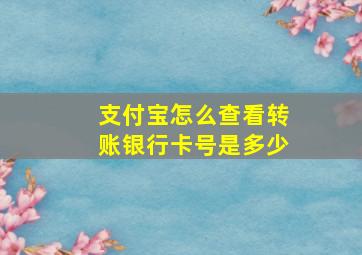 支付宝怎么查看转账银行卡号是多少